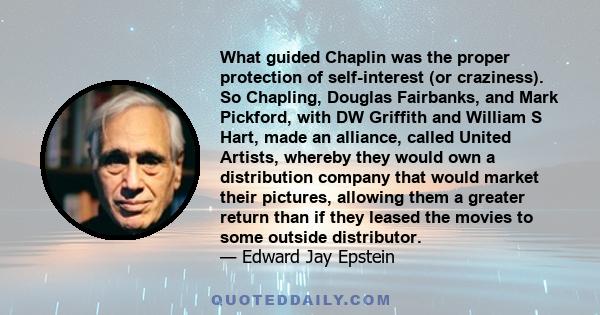 What guided Chaplin was the proper protection of self-interest (or craziness). So Chapling, Douglas Fairbanks, and Mark Pickford, with DW Griffith and William S Hart, made an alliance, called United Artists, whereby they would own a distribution company that would market their pictures, allowing them a greater return than if they leased the movies to some outside distributor.
— Edward Jay Epstein

QUOTEDDAILY.COM